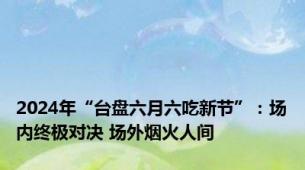 2024年“台盘六月六吃新节”：场内终极对决 场外烟火人间